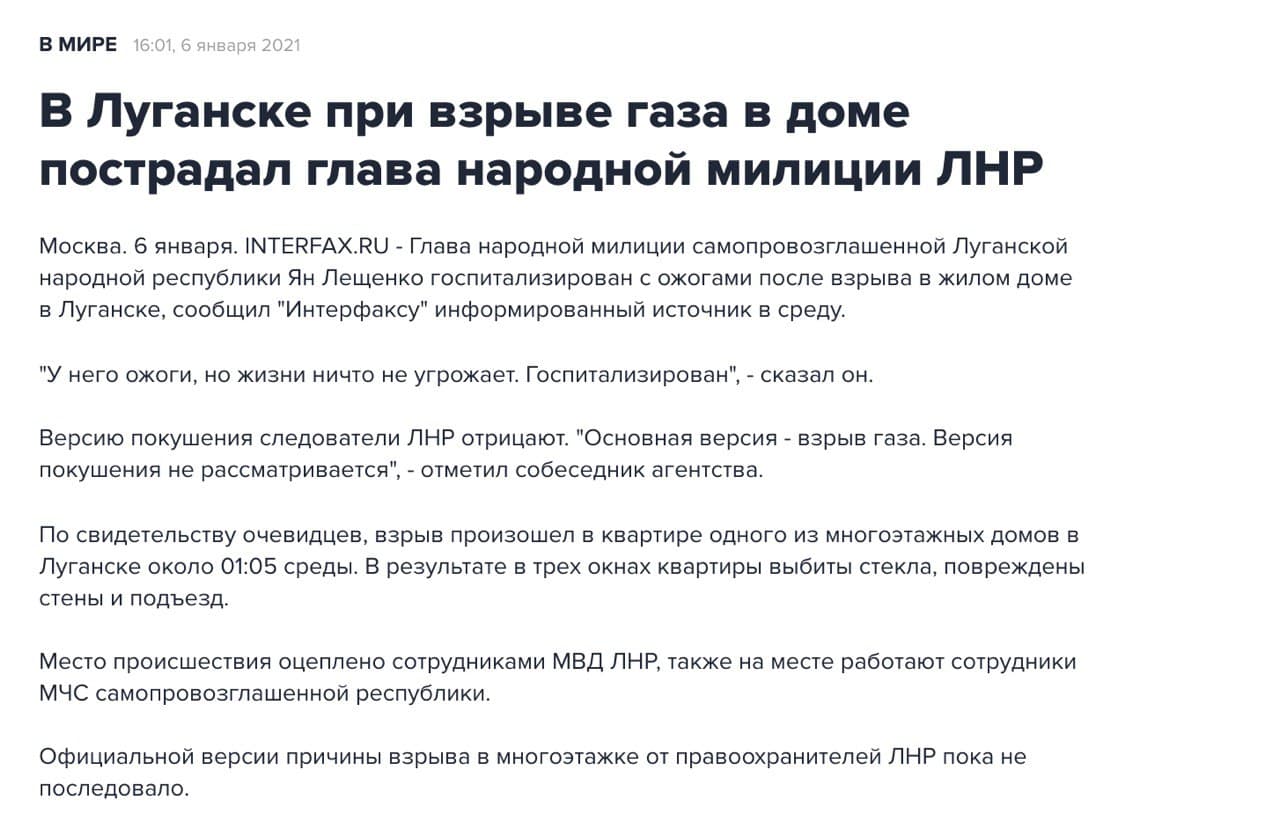 В МИРЕ 16:01, 6 января 2021

В Луганске при взрыве газа в доме пострадал глава народной милиции ЛНР

Москва. 6 января. INTERFAX.RU - Глава народной милиции самопровозглашенной Луганской народной республики Ян Лещенко госпитализирован с ожогами после взрыва в жилом доме в Луганске, сообщил "Интерфаксу" информированный источник в среду.

"У него ожоги, но жизни ничто не угрожает. Госпитализирован", - сказал он.

Версию покушения следователи ЛНР отрицают. "Основная версия - взрыв газа. Версия покушения не рассматривается", - отметил собеседник агентства.

По свидетельству очевидцев, взрыв произошел в квартире одного из многоэтажных домов в Луганске около 01:05 среды. В результате в трех окнах квартиры выбиты стекла, повреждены стены и подъезд.

Место происшествия оцеплено сотрудниками МВД ЛНР, также на месте работают сотрудники МЧС самопровозглашенной республики.

Официальной версии причины взрыва в многоэтажке от правоохранителей ЛНР пока не последовало.